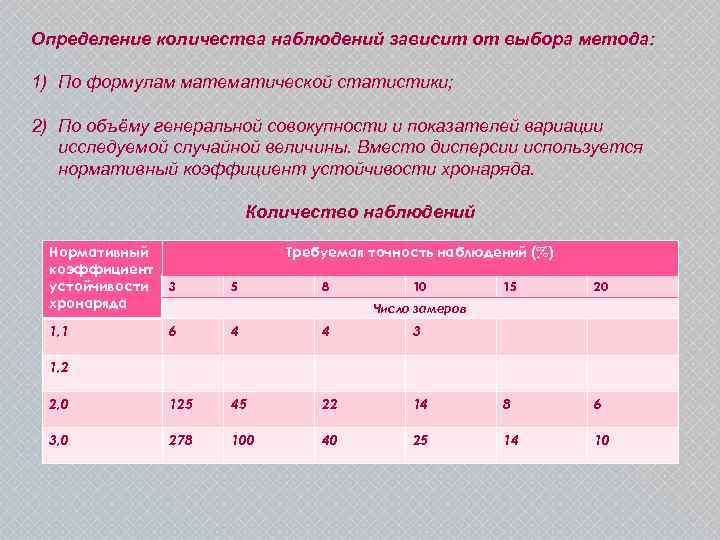 Определение количества наблюдений зависит от выбора метода:

1) По формулам математической статистики;

2) По объёму генеральной совокупности и показателей вариации исследуемой случайной величины. Вместо дисперсии используется нормативный коэффициент устойчивости хронаряда.

Количество наблюдений

| Нормативный коэффициент устойчивости хронаряда | Требуемая точность наблюдений (%) | | | | | |
|---|---|---|---|---|---|---|
| | 3 | 5 | 8 | 10 | 15 | 20 |
| | Число замеров | | | | | |
| 1,1 | 6 | 4 | 4 | 3 | | |
| 1,2 | | | | | | |
| 2,0 | 125 | 45 | 22 | 14 | 8 | 6 |
| 3,0 | 278 | 100 | 40 | 25 | 14 | 10 |